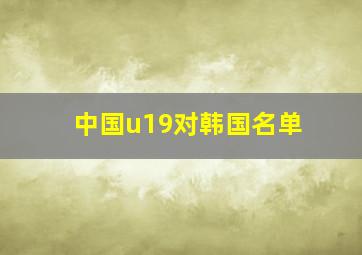 中国u19对韩国名单